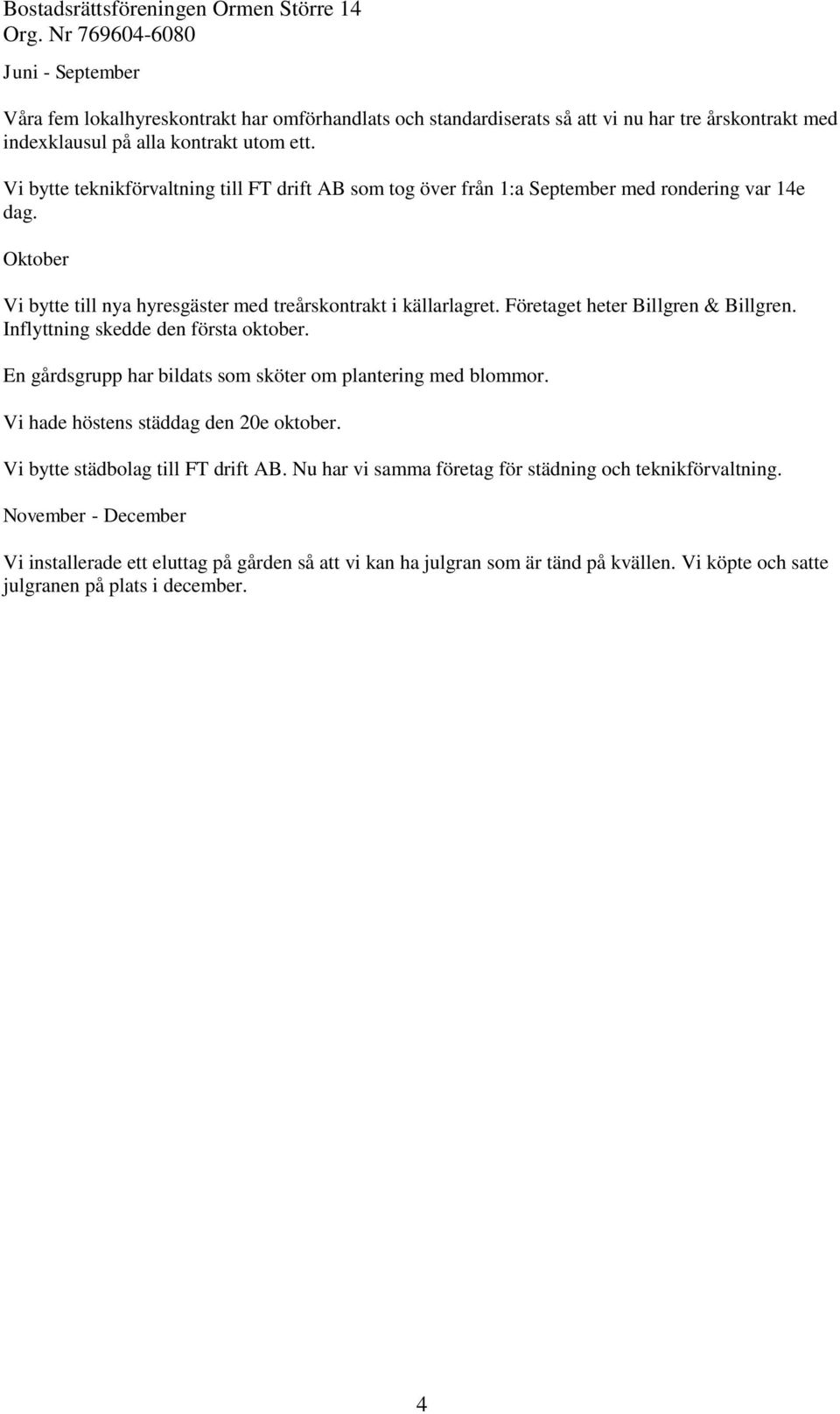 Bostadsrättsföreningen Ormen Större 14
Org. Nr 769604-6080

Juni - September

Våra fem lokalhyreskontrakt har omförhandlats och standardiserats så att vi nu har tre årskontrakt med indexklausul på alla kontrakt utom ett.

Vi bytte teknikförvaltning till FT drift AB som tog över från 1:a September med rondering var 14e dag.

Oktober

Vi bytte till nya hyresgäster med treårskontrakt i källarlagret. Företaget heter Billgren & Billgren. Inflyttning skedde den första oktober.

En gårdsgrupp har bildats som sköter om plantering med blommor.

Vi hade höstens städdag den 20e oktober.

Vi bytte städbolag till FT drift AB. Nu har vi samma företag för städning och teknikförvaltning.

November - December

Vi installerade ett eluttag på gården så att vi kan ha julgran som är tänd på kvällen. Vi köpte och satte julgranen på plats i december.

4